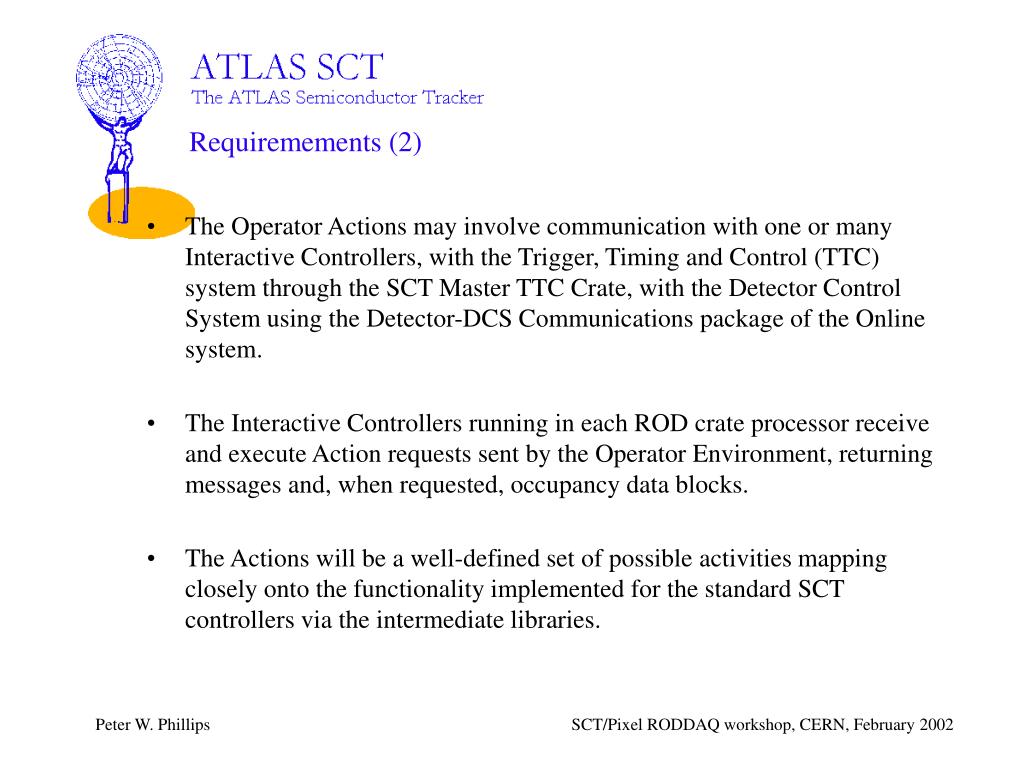 ATLAS SCT
The ATLAS Semiconductor Tracker

Requiremements (2)

• The Operator Actions may involve communication with one or many Interactive Controllers, with the Trigger, Timing and Control (TTC) system through the SCT Master TTC Crate, with the Detector Control System using the Detector-DCS Communications package of the Online system.

• The Interactive Controllers running in each ROD crate processor receive and execute Action requests sent by the Operator Environment, returning messages and, when requested, occupancy data blocks.

• The Actions will be a well-defined set of possible activities mapping closely onto the functionality implemented for the standard SCT controllers via the intermediate libraries.

Peter W. Phillips

SCT/Pixel RODDAQ workshop, CERN, February 2002